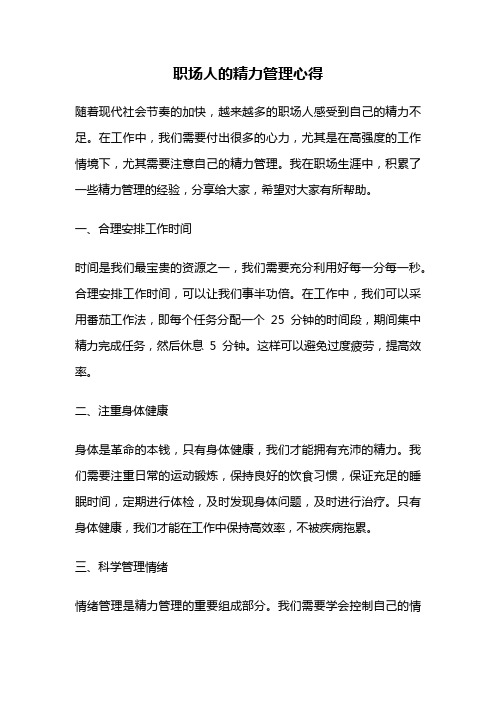 职场人的精力管理心得

随着现代社会节奏的加快，越来越多的职场人感受到自己的精力不足。在工作中，我们需要付出很多的心力，尤其是在高强度的工作情境下，尤其需要注意自己的精力管理。我在职场生涯中，积累了一些精力管理的经验，分享给大家，希望对大家有所帮助。

一、合理安排工作时间

时间是我们最宝贵的资源之一，我们需要充分利用好每一分每一秒。合理安排工作时间，可以让我们事半功倍。在工作中，我们可以采用番茄工作法，即每个任务分配一个 25 分钟的时间段，期间集中精力完成任务，然后休息 5 分钟。这样可以避免过度疲劳，提高效率。

二、注重身体健康

身体是革命的本钱，只有身体健康，我们才能拥有充沛的精力。我们需要注重日常的运动锻炼，保持良好的饮食习惯，保证充足的睡眠时间，定期进行体检，及时发现身体问题，及时进行治疗。只有身体健康，我们才能在工作中保持高效率，不被疾病拖累。

三、科学管理情绪

情绪管理是精力管理的重要组成部分。我们需要学会控制自己的情